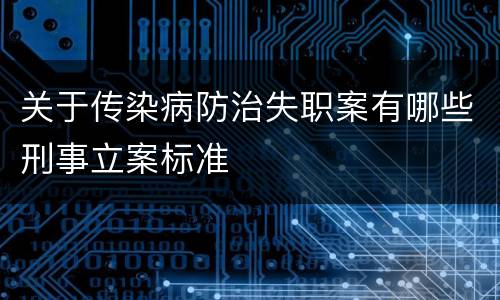 关于传染病防治失职案有哪些刑事立案标准